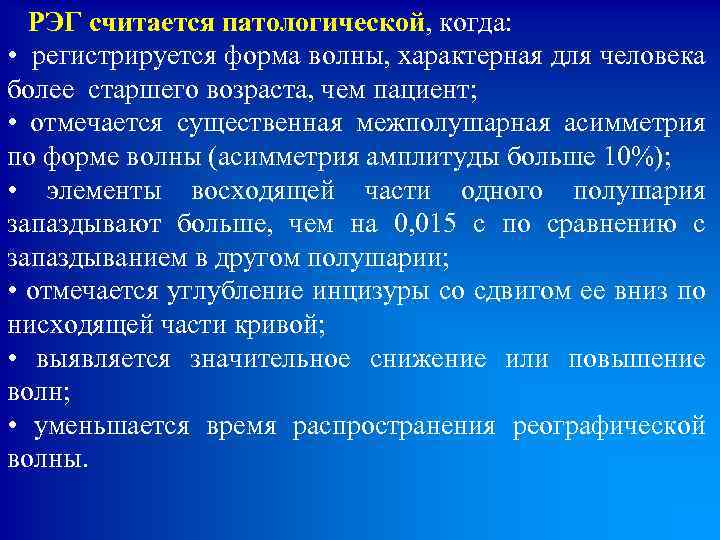 РЭГ считается патологической, когда:
• регистрируется форма волны, характерная для человека более старшего возраста, чем пациент;
• отмечается существенная межполушарная асимметрия по форме волны (асимметрия амплитуды больше 10%);
• элементы восходящей части одного полушария запаздывают больше, чем на 0,015 с по сравнению с запаздыванием в другом полушарии;
• отмечается углубление инцизуры со сдвигом ее вниз по нисходящей части кривой;
• выявляется значительное снижение или повышение волн;
• уменьшается время распространения реографической волны.